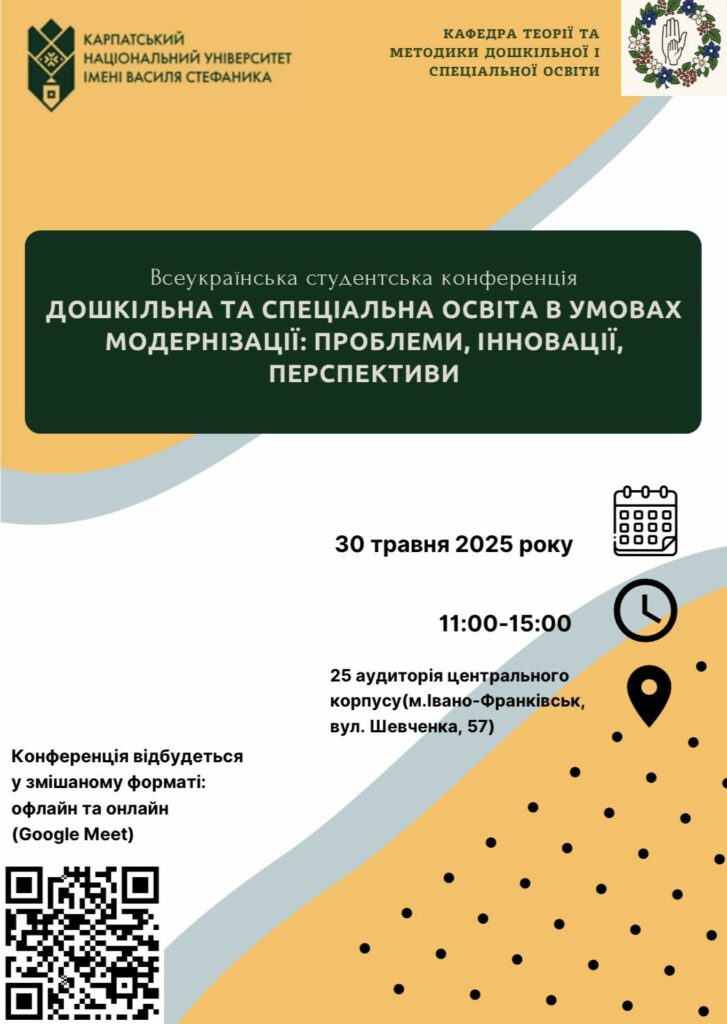 КАРПАТСЬКИЙ
НАЦІОНАЛЬНИЙ УНІВЕРСИТЕТ
ІМЕНІ ВАСИЛЯ СТЕФАНИКА

КАФЕДРА ТЕОРІЇ ТА
МЕТОДИКИ ДОШКІЛЬНОЇ І
СПЕЦІАЛЬНОЇ ОСВІТИ

Всеукраїнська студентська конференція
ДОШКІЛЬНА ТА СПЕЦІАЛЬНА ОСВІТА В УМОВАХ МОДЕРНІЗАЦІЇ: ПРОБЛЕМИ, ІННОВАЦІЇ, ПЕРСПЕКТИВИ

30 травня 2025 року

11:00-15:00

25 аудиторія центрального корпусу(м.Івано-Франківськ, вул. Шевченка, 57)

Конференція відбудеться у змішаному форматі: офлайн та онлайн (Google Meet)